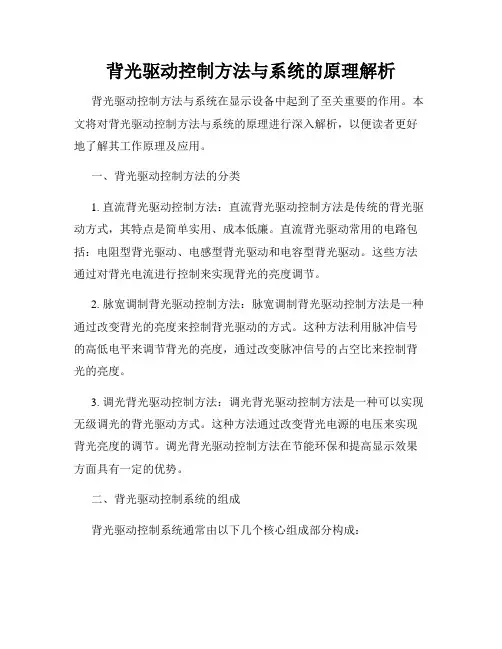 背光驱动控制方法与系统的原理解析

背光驱动控制方法与系统在显示设备中起到了至关重要的作用。本文将对背光驱动控制方法与系统的原理进行深入解析，以便读者更好地了解其工作原理及应用。

一、背光驱动控制方法的分类

1. 直流背光驱动控制方法：直流背光驱动控制方法是传统的背光驱动方式，其特点是简单实用、成本低廉。直流背光驱动常用的电路包括：电阻型背光驱动、电感型背光驱动和电容型背光驱动。这些方法通过对背光电流进行控制来实现背光的亮度调节。

2. 脉宽调制背光驱动控制方法：脉宽调制背光驱动控制方法是一种通过改变背光的亮度来控制背光驱动的方式。这种方法利用脉冲信号的高低电平来调节背光的亮度，通过改变脉冲信号的占空比来控制背光的亮度。

3. 调光背光驱动控制方法：调光背光驱动控制方法是一种可以实现无级调光的背光驱动方式。这种方法通过改变背光电源的电压来实现背光亮度的调节。调光背光驱动控制方法在节能环保和提高显示效果方面具有一定的优势。

二、背光驱动控制系统的组成

背光驱动控制系统通常由以下几个核心组成部分构成：